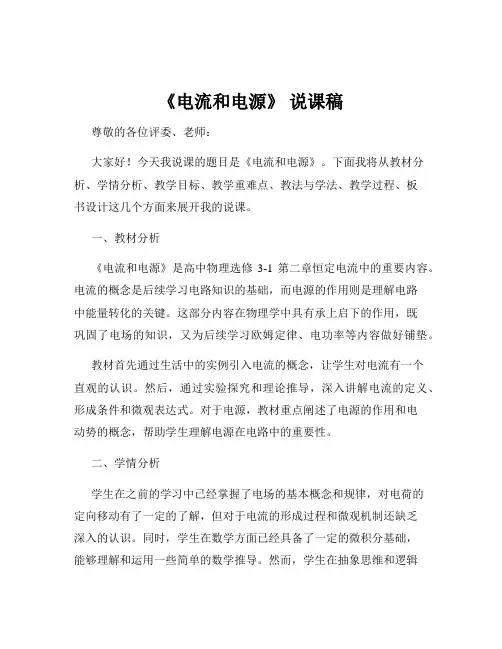 《电流和电源》 说课稿

尊敬的各位评委、老师：

大家好！今天我说课的题目是《电流和电源》。下面我将从教材分析、学情分析、教学目标、教学重难点、教法与学法、教学过程、板书设计这几个方面来展开我的说课。

一、教材分析

《电流和电源》是高中物理选修 3-1 第二章恒定电流中的重要内容。电流的概念是后续学习电路知识的基础，而电源的作用则是理解电路中能量转化的关键。这部分内容在物理学中具有承上启下的作用，既巩固了电场的知识，又为后续学习欧姆定律、电功率等内容做好铺垫。

教材首先通过生活中的实例引入电流的概念，让学生对电流有一个直观的认识。然后，通过实验探究和理论推导，深入讲解电流的定义、形成条件和微观表达式。对于电源，教材重点阐述了电源的作用和电动势的概念，帮助学生理解电源在电路中的重要性。

二、学情分析

学生在之前的学习中已经掌握了电场的基本概念和规律，对电荷的定向移动有了一定的了解，但对于电流的形成过程和微观机制还缺乏深入的认识。同时，学生在数学方面已经具备了一定的微积分基础，能够理解和运用一些简单的数学推导。然而，学生在抽象思维和逻辑